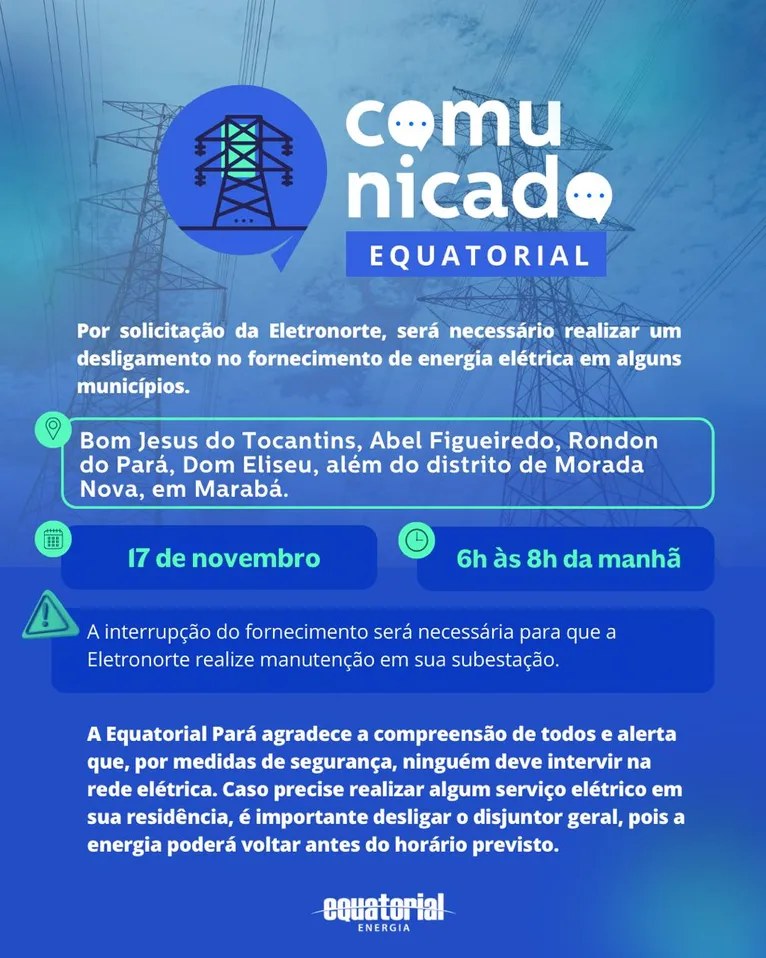 comu
nicado
EQUATORIAL

Por solicitação da Eletronorte, será necessário realizar um desligamento no fornecimento de energia elétrica em alguns municípios.

Bom Jesus do Tocantins, Abel Figueiredo, Rondon do Pará, Dom Eliseu, além do distrito de Morada Nova, em Marabá.

17 de novembro

6h às 8h da manhã

A interrupção do fornecimento será necessária para que a Eletronorte realize manutenção em sua subestação.

A Equatorial Pará agradece a compreensão de todos e alerta que, por medidas de segurança, ninguém deve intervir na rede elétrica. Caso precise realizar algum serviço elétrico em sua residência, é importante desligar o disjuntor geral, pois a energia poderá voltar antes do horário previsto.

equatorial
ENERGIA